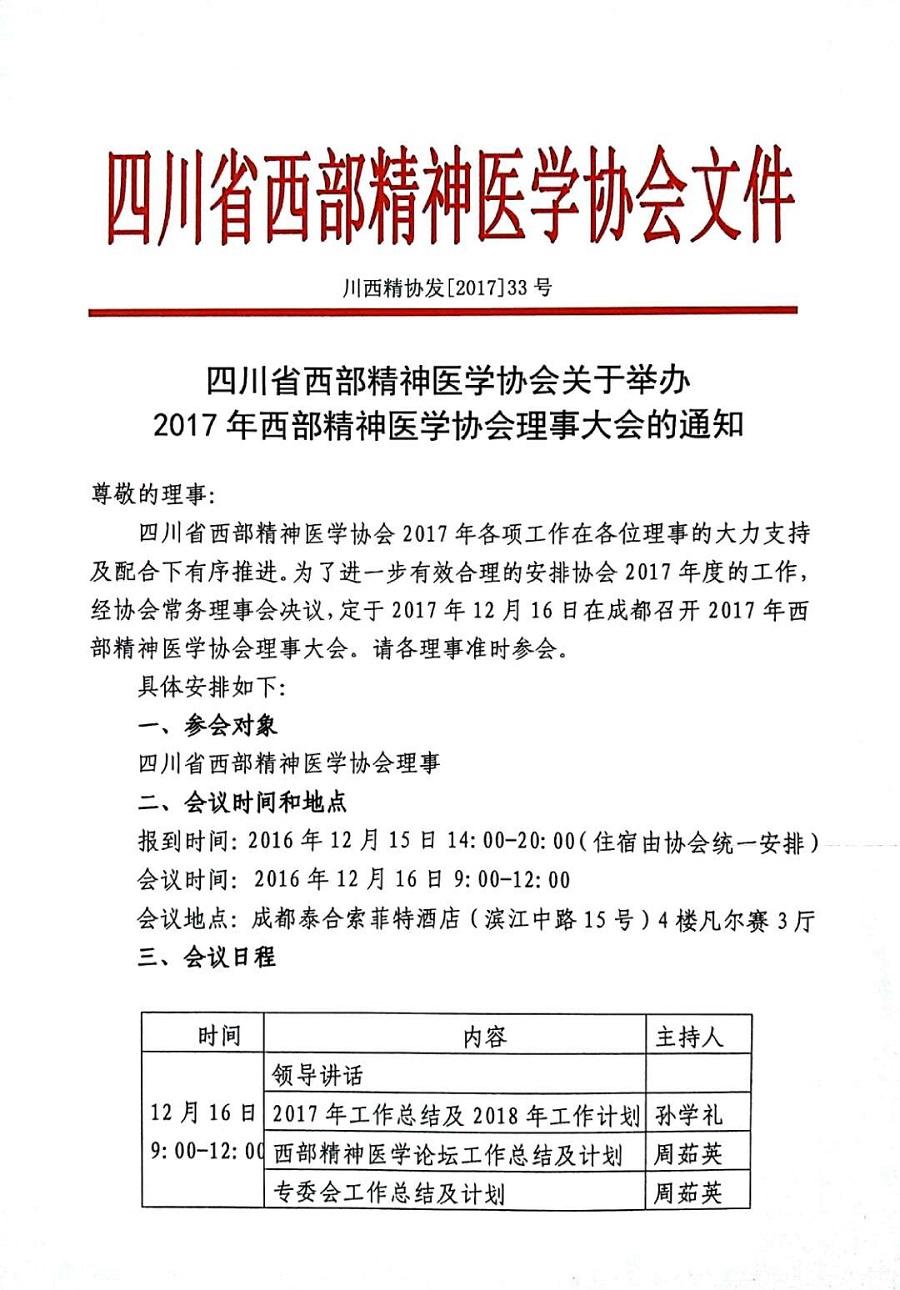 四川省西部精神医学协会文件

川西精协发[2017]33号

四川省西部精神医学协会关于举办
2017年西部精神医学协会理事大会的通知

尊敬的理事:

四川省西部精神医学协会2017年各项工作在各位理事的大力支持及配合下有序推进。为了进一步有效合理的安排协会2017年度的工作,经协会常务理事会决议,定于2017年12月16日在成都召开2017年西部精神医学协会理事大会。请各理事准时参会。

具体安排如下:

一、参会对象

四川省西部精神医学协会理事

二、会议时间和地点

报到时间: 2016年12月15日14:00-20:00(住宿由协会统一安排)

会议时间: 2016年12月16日9:00-12:00

会议地点: 成都泰合索菲特酒店(滨江中路15号)4楼凡尔赛3厅

三、会议日程

| 时间 | 内容 | 主持人 |
|---|---|---|
| 12月16日 9:00-12:00 | 领导讲话 | |
| | 2017年工作总结及2018年工作计划 | 孙学礼 |
| | 西部精神医学论坛工作总结及计划 | 周茹英 |
| | 专委会工作总结及计划 | 周茹英 |